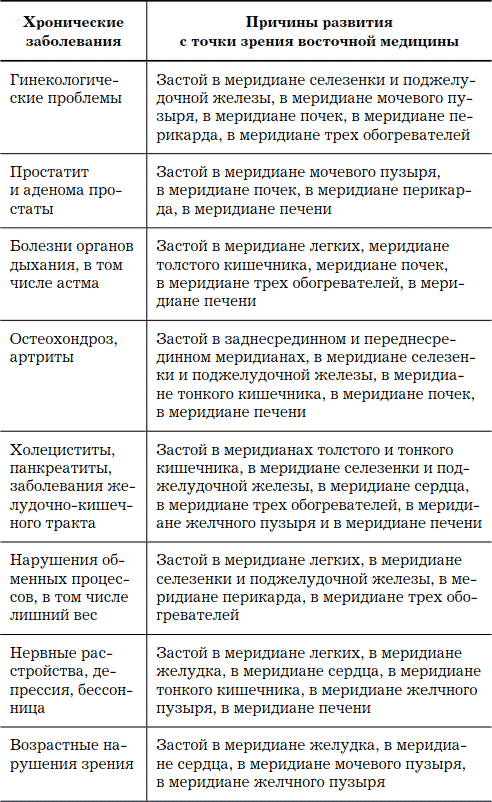 | Хронические заболевания | Причины развития с точки зрения восточной медицины |
|---|---|
| Гинекологические проблемы | Застой в меридиане селезенки и поджелудочной железы, в меридиане мочевого пузыря, в меридиане почек, в меридиане перикарда, в меридиане трех обогревателей |
| Простатит и аденома простаты | Застой в меридиане мочевого пузыря, в меридиане почек, в меридиане перикарда, в меридиане печени |
| Болезни органов дыхания, в том числе астма | Застой в меридиане легких, меридиане толстого кишечника, меридиане почек, в меридиане трех обогревателей, в меридиане печени |
| Остеохондроз, артриты | Застой в заднесрединном и переднесрединном меридианах, в меридиане селезенки и поджелудочной железы, в меридиане тонкого кишечника, в меридиане почек, в меридиане печени |
| Холециститы, панкреатиты, заболевания желудочно-кишечного тракта | Застой в меридианах толстого и тонкого кишечника, в меридиане селезенки и поджелудочной железы, в меридиане сердца, в меридиане трех обогревателей, в меридиане желчного пузыря и в меридиане печени |
| Нарушения обменных процессов, в том числе лишний вес | Застой в меридиане легких, в меридиане селезенки и поджелудочной железы, в меридиане перикарда, в меридиане трех обогревателей |
| Нервные расстройства, депрессия, бессонница | Застой в меридиане легких, в меридиане желудка, в меридиане сердца, в меридиане тонкого кишечника, в меридиане желчного пузыря, в меридиане печени |
| Возрастные нарушения зрения | Застой в меридиане желудка, в меридиане сердца, в меридиане мочевого пузыря, в меридиане желчного пузыря |